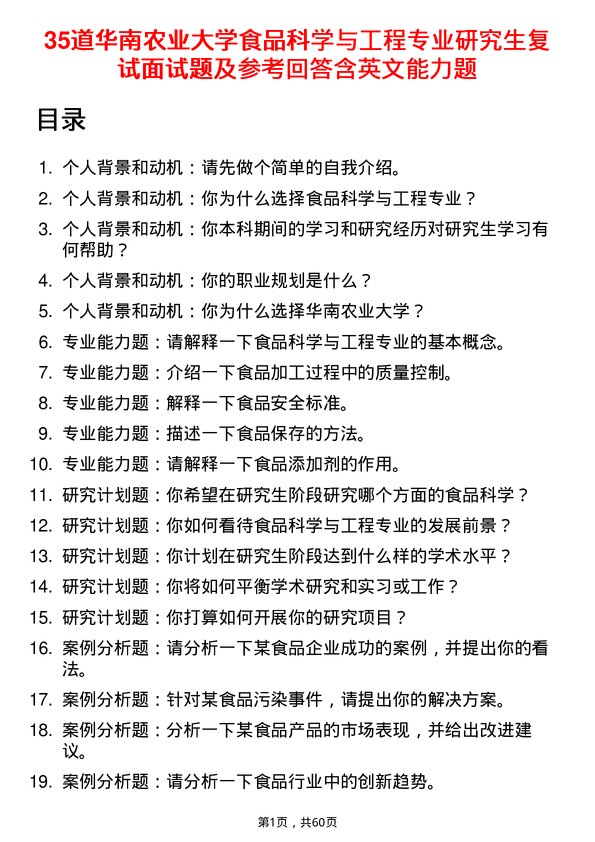 35道华南农业大学食品科学与工程专业研究生复试面试题及参考回答含英文能力题

目录

1. 个人背景和动机：请先做个简单的自我介绍。
2. 个人背景和动机：你为什么选择食品科学与工程专业？
3. 个人背景和动机：你本科期间的学习和研究经历对研究生学习有何帮助？
4. 个人背景和动机：你的职业规划是什么？
5. 个人背景和动机：你为什么选择华南农业大学？
6. 专业能力题：请解释一下食品科学与工程专业的基本概念。
7. 专业能力题：介绍一下食品加工过程中的质量控制。
8. 专业能力题：解释一下食品安全标准。
9. 专业能力题：描述一下食品保存的方法。
10. 专业能力题：请解释一下食品添加剂的作用。
11. 研究计划题：你希望在研究生阶段研究哪个方面的食品科学？
12. 研究计划题：你如何看待食品科学与工程专业的发展前景？
13. 研究计划题：你计划在研究生阶段达到什么样的学术水平？
14. 研究计划题：你将如何平衡学术研究和实习或工作？
15. 研究计划题：你打算如何开展你的研究项目？
16. 案例分析题：请分析一下某食品企业成功的案例，并提出你的看法。
17. 案例分析题：针对某食品污染事件，请提出你的解决方案。
18. 案例分析题：分析一下某食品产品的市场表现，并给出改进建议。
19. 案例分析题：请分析一下食品行业中的创新趋势。

第1页，共60页